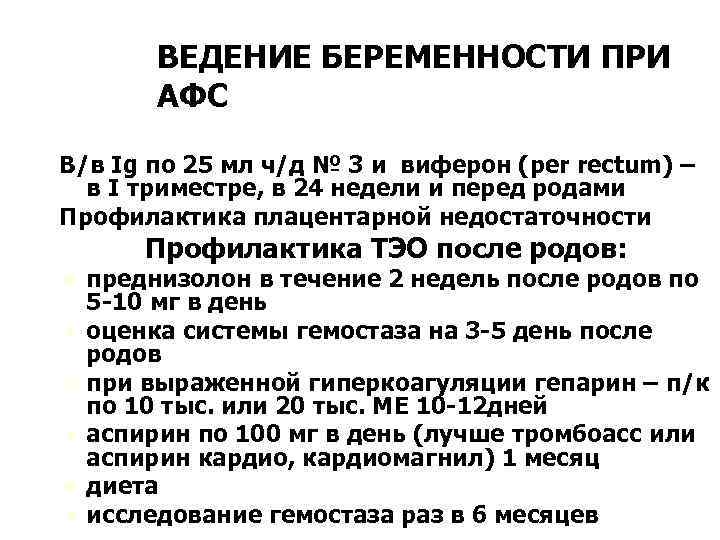 ВЕДЕНИЕ БЕРЕМЕННОСТИ ПРИ АФС

В/в Ig по 25 мл ч/д № 3 и виферон (per rectum) – в I триместре, в 24 недели и перед родами

Профилактика плацентарной недостаточности

Профилактика ТЭО после родов:

- преднизолон в течение 2 недель после родов по 5-10 мг в день
- оценка системы гемостаза на 3-5 день после родов
- при выраженной гиперкоагуляции гепарин – п/к по 10 тыс. или 20 тыс. МЕ 10-12дней
- аспирин по 100 мг в день (лучше тромбоасс или аспирин кардио, кардиомагнил) 1 месяц
- диета
- исследование гемостаза раз в 6 месяцев